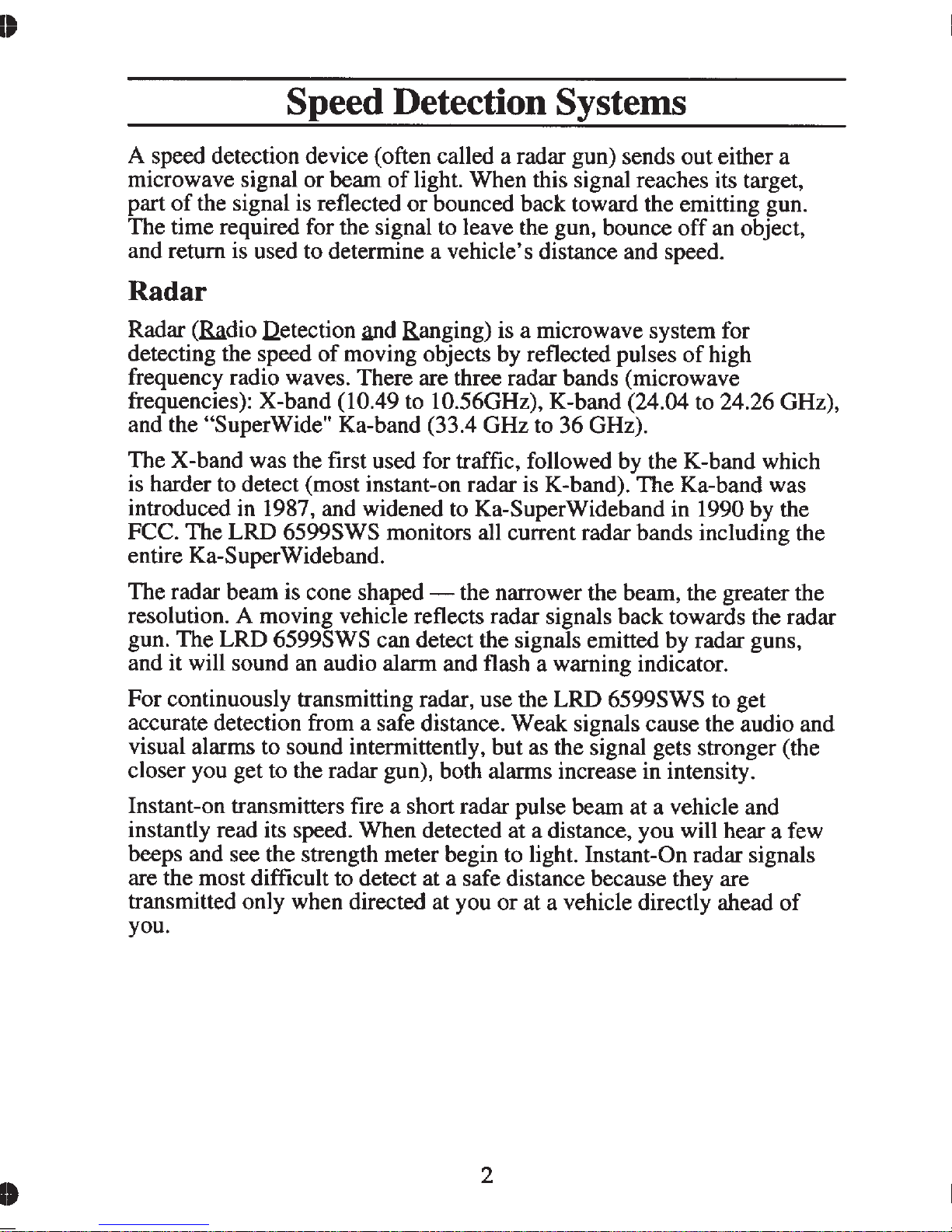 Speed Detection Systems

A speed detection device (often called a radar gun) sends out either a microwave signal or beam of light. When this signal reaches its target, part of the signal is reflected or bounced back toward the emitting gun. The time required for the signal to leave the gun, bounce off an object, and return is used to determine a vehicle's distance and speed.

Radar

Radar (Radio Detection and Ranging) is a microwave system for detecting the speed of moving objects by reflected pulses of high frequency radio waves. There are three radar bands (microwave frequencies): X-band (10.49 to 10.56GHz), K-band (24.04 to 24.26 GHz), and the "SuperWide" Ka-band (33.4 GHz to 36 GHz).

The X-band was the first used for traffic, followed by the K-band which is harder to detect (most instant-on radar is K-band). The Ka-band was introduced in 1987, and widened to Ka-SuperWideband in 1990 by the FCC. The LRD 6599SWS monitors all current radar bands including the entire Ka-SuperWideband.

The radar beam is cone shaped — the narrower the beam, the greater the resolution. A moving vehicle reflects radar signals back towards the radar gun. The LRD 6599SWS can detect the signals emitted by radar guns, and it will sound an audio alarm and flash a warning indicator.

For continuously transmitting radar, use the LRD 6599SWS to get accurate detection from a safe distance. Weak signals cause the audio and visual alarms to sound intermittently, but as the signal gets stronger (the closer you get to the radar gun), both alarms increase in intensity.

Instant-on transmitters fire a short radar pulse beam at a vehicle and instantly read its speed. When detected at a distance, you will hear a few beeps and see the strength meter begin to light. Instant-On radar signals are the most difficult to detect at a safe distance because they are transmitted only when directed at you or at a vehicle directly ahead of you.

2